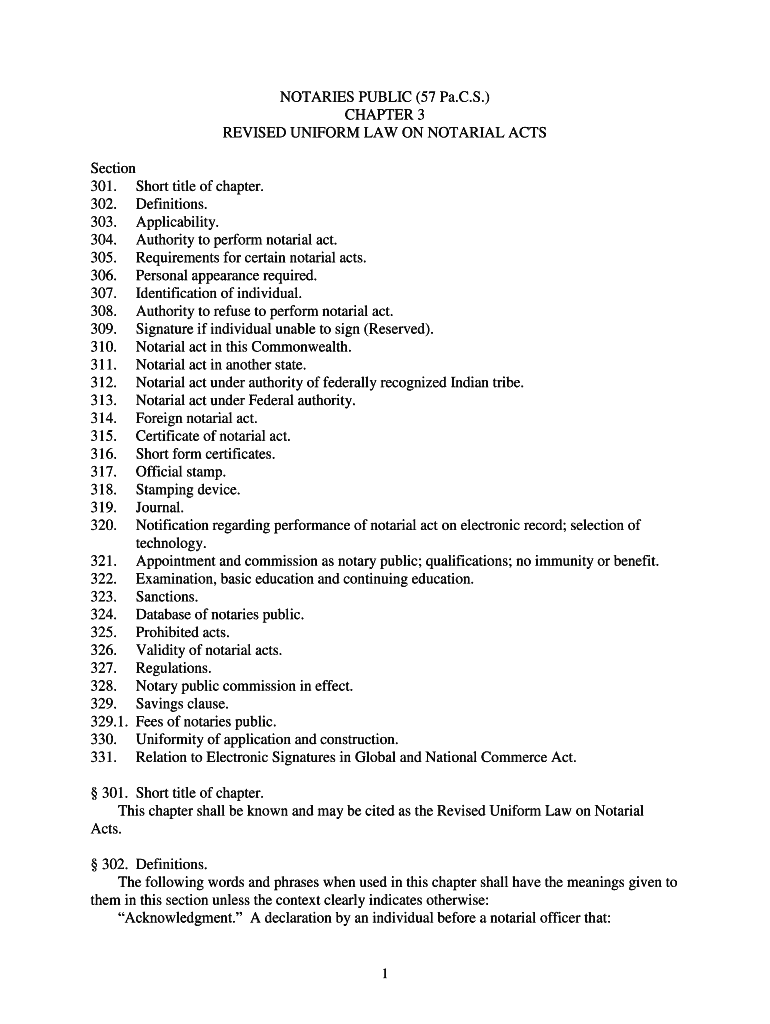 NOTARIES PUBLIC (57 Pa.C.S.)
CHAPTER 3
REVISED UNIFORM LAW ON NOTARIAL ACTS

Section
301. Short title of chapter.
302. Definitions.
303. Applicability.
304. Authority to perform notarial act.
305. Requirements for certain notarial acts.
306. Personal appearance required.
307. Identification of individual.
308. Authority to refuse to perform notarial act.
309. Signature if individual unable to sign (Reserved).
310. Notarial act in this Commonwealth.
311. Notarial act in another state.
312. Notarial act under authority of federally recognized Indian tribe.
313. Notarial act under Federal authority.
314. Foreign notarial act.
315. Certificate of notarial act.
316. Short form certificates.
317. Official stamp.
318. Stamping device.
319. Journal.
320. Notification regarding performance of notarial act on electronic record; selection of technology.
321. Appointment and commission as notary public; qualifications; no immunity or benefit.
322. Examination, basic education and continuing education.
323. Sanctions.
324. Database of notaries public.
325. Prohibited acts.
326. Validity of notarial acts.
327. Regulations.
328. Notary public commission in effect.
329. Savings clause.
329.1. Fees of notaries public.
330. Uniformity of application and construction.
331. Relation to Electronic Signatures in Global and National Commerce Act.

§ 301. Short title of chapter.
This chapter shall be known and may be cited as the Revised Uniform Law on Notarial Acts.

§ 302. Definitions.
The following words and phrases when used in this chapter shall have the meanings given to them in this section unless the context clearly indicates otherwise:
"Acknowledgment." A declaration by an individual before a notarial officer that:

1